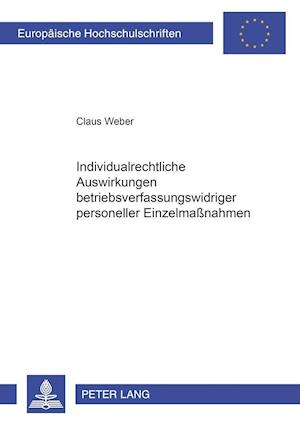 Europäische Hochschulschriften

Claus Weber

Individualrechtliche Auswirkungen betriebsverfassungswidriger personeller Einzelmaßnahmen

PETER LANG